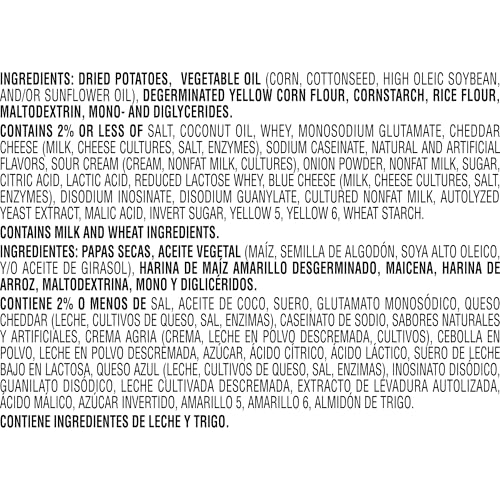 INGREDIENTS: DRIED POTATOES, VEGETABLE OIL (CORN, COTTONSEED, HIGH OLEIC SOYBEAN, AND/OR SUNFLOWER OIL), DEGERMINATED YELLOW CORN FLOUR, CORNSTARCH, RICE FLOUR, MALTODEXTRIN, MONO- AND DIGLYCERIDES.

CONTAINS 2% OR LESS OF SALT, COCONUT OIL, WHEY, MONOSODIUM GLUTAMATE, CHEDDAR CHEESE (MILK, CHEESE CULTURES, SALT, ENZYMES), SODIUM CASEINATE, NATURAL AND ARTIFICIAL FLAVORS, SOUR CREAM (CREAM, NONFAT MILK, CULTURES), ONION POWDER, NONFAT MILK, SUGAR, CITRIC ACID, LACTIC ACID, REDUCED LACTOSE WHEY, BLUE CHEESE (MILK, CHEESE CULTURES, SALT, ENZYMES), DISODIUM INOSINATE, DISODIUM GUANYLATE, CULTURED NONFAT MILK, AUTOLYZED YEAST EXTRACT, MALIC ACID, INVERT SUGAR, YELLOW 5, YELLOW 6, WHEAT STARCH.

CONTAINS MILK AND WHEAT INGREDIENTS.

INGREDIENTES: PAPAS SECAS, ACEITE VEGETAL (MAÍZ, SEMILLA DE ALGODÓN, SOYA ALTO OLEICO, Y/O ACEITE DE GIRASOL), HARINA DE MAÍZ AMARILLO DESGERMINADO, MAICENA, HARINA DE ARROZ, MALTODEXTRINA, MONO Y DIGLICÉRIDOS.

CONTIENE 2% O MENOS DE SAL, ACEITE DE COCO, SUERO, GLUTAMATO MONOSÓDICO, QUESO CHEDDAR (LECHE, CULTIVOS DE QUESO, SAL, ENZIMAS), CASEINATO DE SODIO, SABORES NATURALES Y ARTIFICIALES, CREMA AGRIA (CREMA, LECHE EN POLVO DESCREMADA, CULTIVOS), CEBOLLA EN POLVO, LECHE EN POLVO DESCREMADA, AZÚCAR, ÁCIDO CÍTRICO, ÁCIDO LÁCTICO, SUERO DE LECHE BAJO EN LACTOSA, QUESO AZUL (LECHE, CULTIVOS DE QUESO, SAL, ENZIMAS), INOSINATO DISÓDICO, GUANILATO DISÓDICO, LECHE CULTIVADA DESCREMADA, EXTRACTO DE LEVADURA AUTOLIZADA, ÁCIDO MÁLICO, AZÚCAR INVERTIDO, AMARILLO 5, AMARILLO 6, ALMIDÓN DE TRIGO.

CONTIENE INGREDIENTES DE LECHE Y TRIGO.